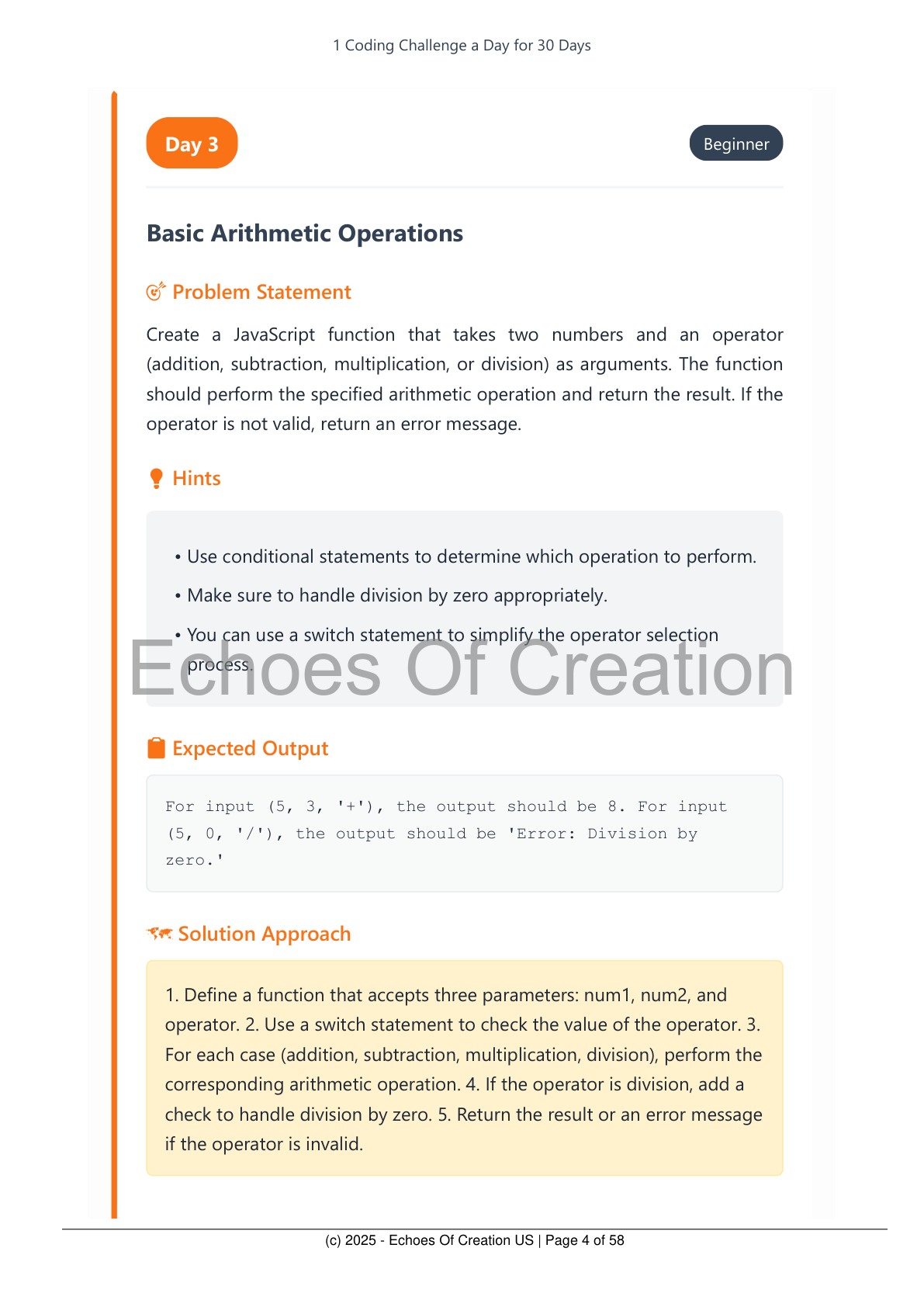 1 Coding Challenge a Day for 30 Days

Day 3

Beginner

Basic Arithmetic Operations

Problem Statement

Create a JavaScript function that takes two numbers and an operator (addition, subtraction, multiplication, or division) as arguments. The function should perform the specified arithmetic operation and return the result. If the operator is not valid, return an error message.

Hints

• Use conditional statements to determine which operation to perform.

• Make sure to handle division by zero appropriately.

• You can use a switch statement to simplify the operator selection process.

Echoes Of Creation

Expected Output

For input (5, 3, '+'), the output should be 8. For input (5, 0, '/'), the output should be 'Error: Division by zero.'

Solution Approach

1. Define a function that accepts three parameters: num1, num2, and operator. 2. Use a switch statement to check the value of the operator. 3. For each case (addition, subtraction, multiplication, division), perform the corresponding arithmetic operation. 4. If the operator is division, add a check to handle division by zero. 5. Return the result or an error message if the operator is invalid.

(c) 2025 - Echoes Of Creation US | Page 4 of 58